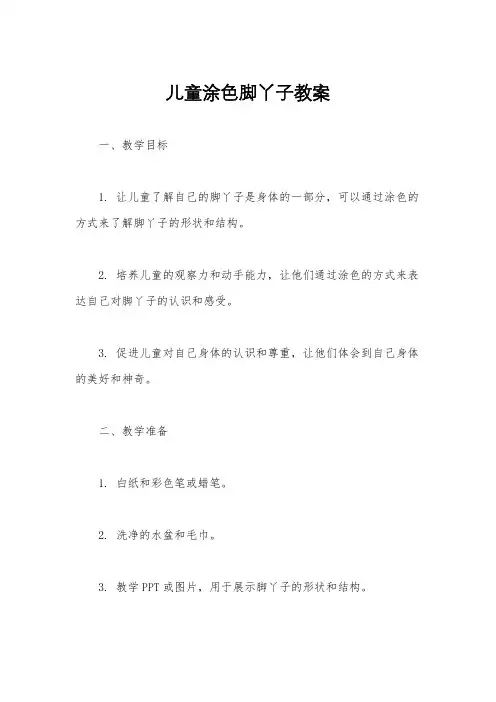 儿童涂色脚丫子教案

一、教学目标

1. 让儿童了解自己的脚丫子是身体的一部分，可以通过涂色的方式来了解脚丫子的形状和结构。

2. 培养儿童的观察力和动手能力，让他们通过涂色的方式来表达自己对脚丫子的认识和感受。

3. 促进儿童对自己身体的认识和尊重，让他们体会到自己身体的美好和神奇。

二、教学准备

1. 白纸和彩色笔或蜡笔。

2. 洗净的水盆和毛巾。

3. 教学PPT或图片，用于展示脚丫子的形状和结构。